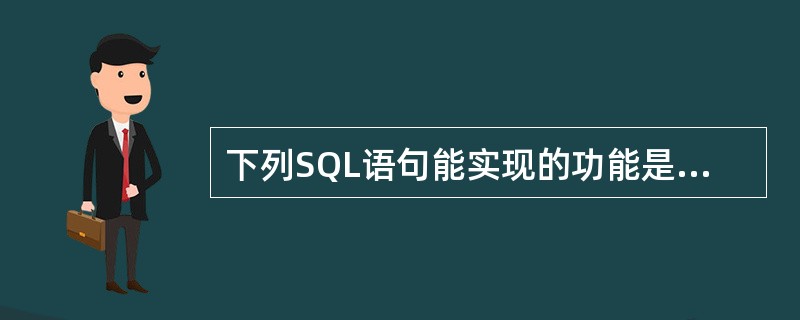 下列SQL语句能实现的功能是...